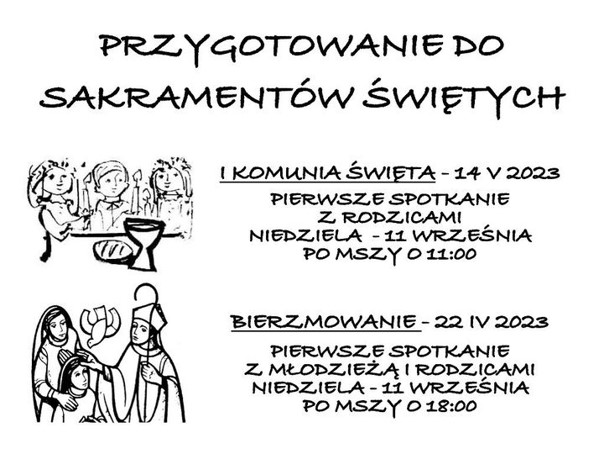 PRZYGOTOWANIE DO SAKRAMENTÓW ŚWIĘTYCH

I KOMUNIA ŚWIĘTA - 14 V 2023

PIERWSZE SPOTKANIE
Z RODZICAMI
NIEDZIELA - 11 WRZEŚNIA
PO MSZY O 11:00

BIERZMOWANIE - 22 IV 2023

PIERWSZE SPOTKANIE
Z MŁODZIEŻĄ I RODZICAMI
NIEDZIELA - 11 WRZEŚNIA
PO MSZY O 18:00